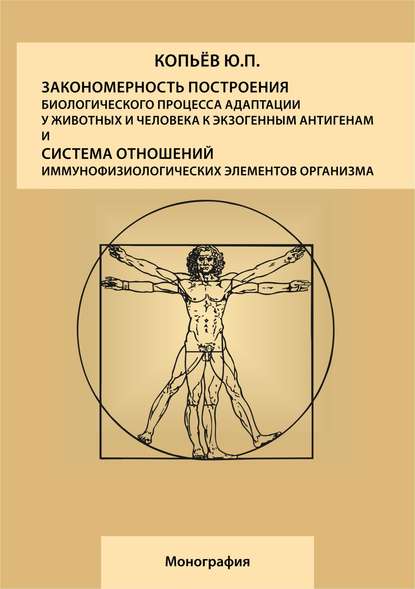 КОПЬЁВ Ю.П.

ЗАКОНОМЕРНОСТЬ ПОСТРОЕНИЯ
БИОЛОГИЧЕСКОГО ПРОЦЕССА АДАПТАЦИИ
У ЖИВОТНЫХ И ЧЕЛОВЕКА К ЭКЗОГЕННЫМ АНТИГЕНАМ
И
СИСТЕМА ОТНОШЕНИЙ
ИММУНОФИЗИОЛОГИЧЕСКИХ ЭЛЕМЕНТОВ ОРГАНИЗМА

Монография